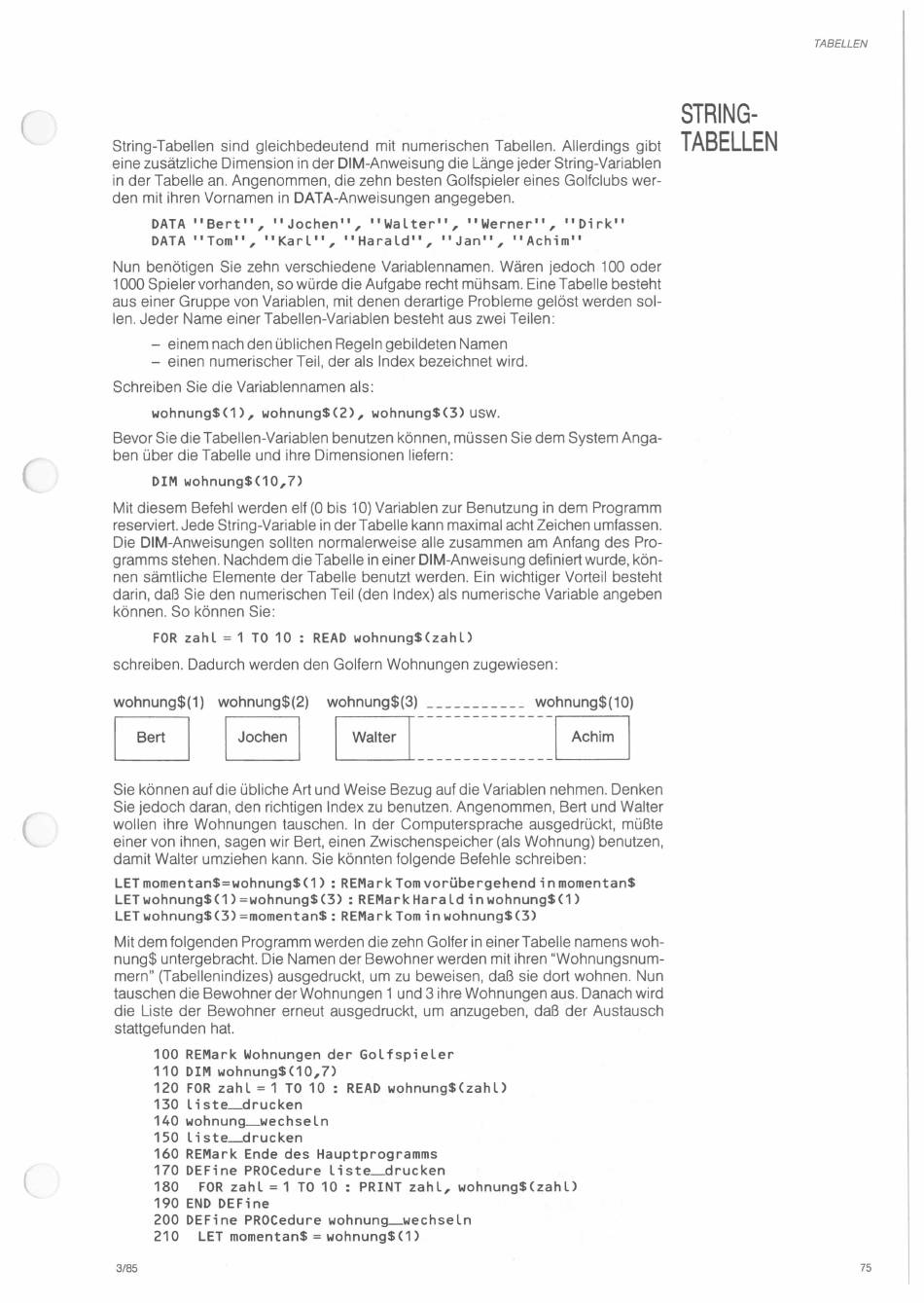 TABELLEN

STRING-TABELLEN

String-Tabellen sind gleichbedeutend mit numerischen Tabellen. Allerdings gibt eine zusätzliche Dimension in der DIM-Anweisung die Länge jeder String-Variablen in der Tabelle an. Angenommen, die zehn besten Golfspieler eines Golfclubs werden mit ihren Vornamen in DATA-Anweisungen angegeben.

DATA "Bert", "Jochen", "Walter", "Werner", "Dirk"
DATA "Tom", "Karl", "Harald", "Jan", "Achim"

Nun benötigen Sie zehn verschiedene Variablennamen. Wären jedoch 100 oder 1000 Spieler vorhanden, so würde die Aufgabe recht mühsam. Eine Tabelle besteht aus einer Gruppe von Variablen, mit denen derartige Probleme gelöst werden sollen. Jeder Name einer Tabellen-Variablen besteht aus zwei Teilen:

– einem nach den üblichen Regeln gebildeten Namen
– einen numerischer Teil, der als Index bezeichnet wird.

Schreiben Sie die Variablennamen als:

wohnung$(1), wohnung$(2), wohnung$(3) usw.

Bevor Sie die Tabellen-Variablen benutzen können, müssen Sie dem System Angaben über die Tabelle und ihre Dimensionen liefern:

DIM wohnung$(10,7)

Mit diesem Befehl werden elf (0 bis 10) Variablen zur Benutzung in dem Programm reserviert. Jede String-Variable in der Tabelle kann maximal acht Zeichen umfassen. Die DIM-Anweisungen sollten normalerweise alle zusammen am Anfang des Programms stehen. Nachdem die Tabelle in einer DIM-Anweisung definiert wurde, können sämtliche Elemente der Tabelle benutzt werden. Ein wichtiger Vorteil besteht darin, daß Sie den numerischen Teil (den Index) als numerische Variable angeben können. So können Sie:

FOR zahl = 1 TO 10 : READ wohnung$(zahl)

schreiben. Dadurch werden den Golfern Wohnungen zugewiesen:

wohnung$(1) wohnung$(2) wohnung$(3) wohnung$(10)

Bert Jochen Walter Achim

Sie können auf die übliche Art und Weise Bezug auf die Variablen nehmen. Denken Sie jedoch daran, den richtigen Index zu benutzen. Angenommen, Bert und Walter wollen ihre Wohnungen tauschen. In der Computersprache ausgedrückt, müßte einer von ihnen, sagen wir Bert, einen Zwischenspeicher (als Wohnung) benutzen, damit Walter umziehen kann. Sie könnten folgende Befehle schreiben:

LET momentan$=wohnung$(1) : REMark Tom vorübergehend in momentan$
LET wohnung$(1)=wohnung$(3) : REMark Harald in wohnung$(1)
LET wohnung$(3)=momentan$ : REMark Tom in wohnung$(3)

Mit dem folgenden Programm werden die zehn Golfer in einer Tabelle namens wohnung$ untergebracht. Die Namen der Bewohner werden mit ihren "Wohnungsnummern" (Tabellenindizes) ausgedruckt, um zu beweisen, daß sie dort wohnen. Nun tauschen die Bewohner der Wohnungen 1 und 3 ihre Wohnungen aus. Danach wird die Liste der Bewohner erneut ausgedruckt, um anzugeben, daß der Austausch stattgefunden hat.

100 REMark Wohnungen der Golfspieler
110 DIM wohnung$(10,7)
120 FOR zahl = 1 TO 10 : READ wohnung$(zahl)
130 liste_drucken
140 wohnung_wechseln
150 liste_drucken
160 REMark Ende des Hauptprogramms
170 DEFine PROCedure liste_drucken
180 FOR zahl = 1 TO 10 : PRINT zahl, wohnung$(zahl)
190 END DEFine
200 DEFine PROCedure wohnung_wechseln
210 LET momentan$ = wohnung$(1)

3/85

75